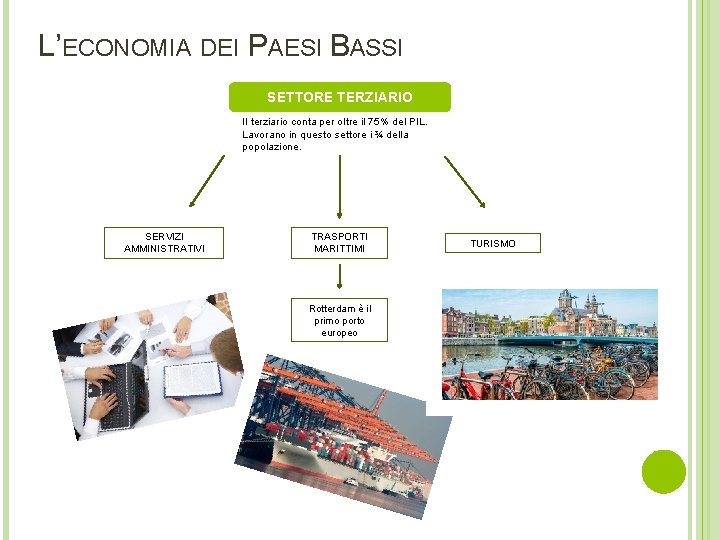 L'ECONOMIA DEI PAESI BASSI

SETTORE TERZIARIO

Il terziario conta per oltre il 75% del PIL. Lavorano in questo settore i ¾ della popolazione.

SERVIZI AMMINISTRATIVI

TRASPORTI MARITTIMI

TURISMO

Rotterdam è il primo porto europeo